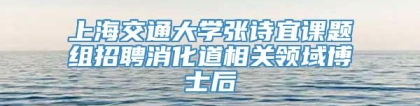 上海交通大学张诗宜课题组招聘消化道相关领域博士后